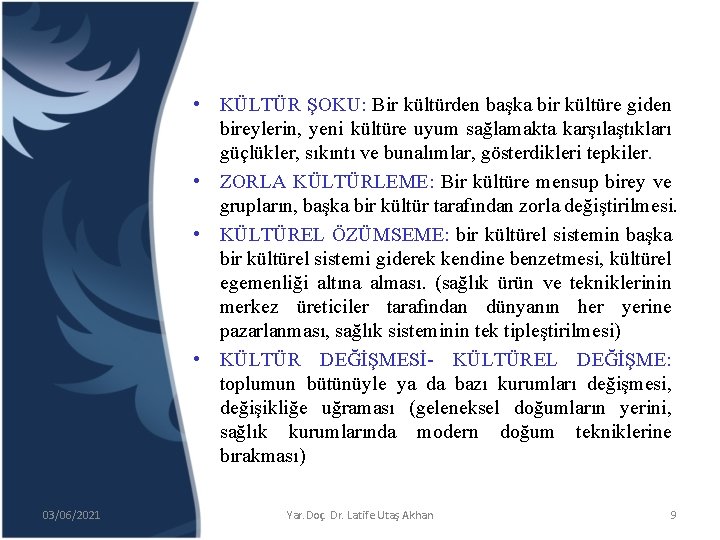 • KÜLTÜR ŞOKU: Bir kültürden başka bir kültüre giden bireylerin, yeni kültüre uyum sağlamakta karşılaştıkları güçlükler, sıkıntı ve bunalımlar, gösterdikleri tepkiler.

• ZORLA KÜLTÜRLEME: Bir kültüre mensup birey ve grupların, başka bir kültür tarafından zorla değiştirilmesi.

• KÜLTÜREL ÖZÜMSEME: bir kültürel sistemin başka bir kültürel sistemi giderek kendine benzetmesi, kültürel egemenliği altına alması. (sağlık ürün ve tekniklerinin merkez üreticiler tarafından dünyanın her yerine pazarlanması, sağlık sisteminin tek tipleştirilmesi)

• KÜLTÜR DEĞİŞMESİ- KÜLTÜREL DEĞİŞME: toplumun bütünüyle ya da bazı kurumları değişmesi, değişikliğe uğraması (geleneksel doğumların yerini, sağlık kurumlarında modern doğum tekniklerine bırakması)

03/06/2021

Yar. Doç. Dr. Latife Utaş Akhan

9